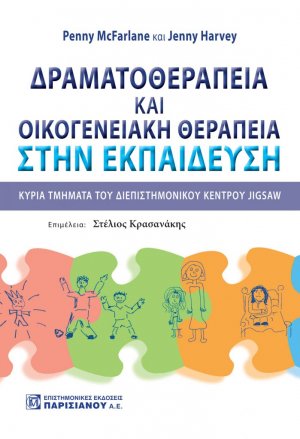 Penny McFarlane και Jenny Harvey

ΔΡΑΜΑΤΟΘΕΡΑΠΕΙΑ ΚΑΙ ΟΙΚΟΓΕΝΕΙΑΚΗ ΘΕΡΑΠΕΙΑ ΣΤΗΝ ΕΚΠΑΙΔΕΥΣΗ

ΚΥΡΙΑ ΤΜΗΜΑΤΑ ΤΟΥ ΔΙΕΠΙΣΤΗΜΟΝΙΚΟΥ ΚΕΝΤΡΟΥ JIGSAW

Επιμέλεια: Στέλιος Κρασανάκης

ΕΠΙΣΤΗΜΟΝΙΚΕΣ ΕΚΔΟΣΕΙΣ ΠΑΡΙΣΙΑΝΟΥ Α.Ε.